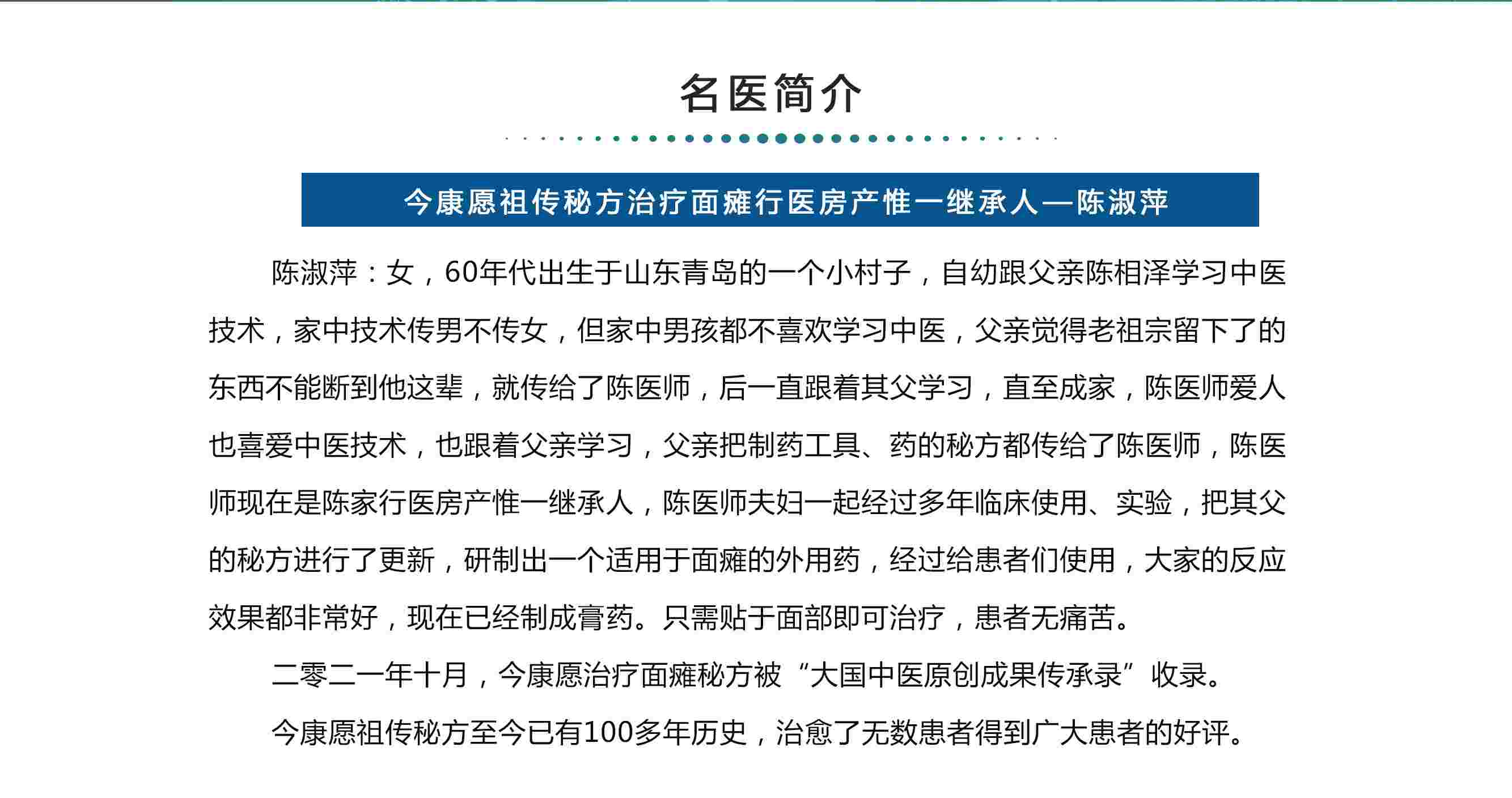 名医简介

今康愿祖传秘方治疗面瘫行医房产惟一继承人—陈淑萍

陈淑萍：女，60年代出生于山东青岛的一个小村子，自幼跟父亲陈相泽学习中医技术，家中技术传男不传女，但家中男孩都不喜欢学习中医，父亲觉得老祖宗留下了的东西不能断到他这辈，就传给了陈医师，后一直跟着其父学习，直至成家，陈医师爱人也喜爱中医技术，也跟着父亲学习，父亲把制药工具、药的秘方都传给了陈医师，陈医师现在是陈家行医房产惟一继承人，陈医师夫妇一起经过多年临床使用、实验，把其父的秘方进行了更新，研制出一个适用于面瘫的外用药，经过给患者们使用，大家的反应效果都非常好，现在已经制成膏药。只需贴于面部即可治疗，患者无痛苦。

二零二一年十月，今康愿治疗面瘫秘方被“大国中医原创成果传承录”收录。

今康愿祖传秘方至今已有100多年历史，治愈了无数患者得到广大患者的好评。